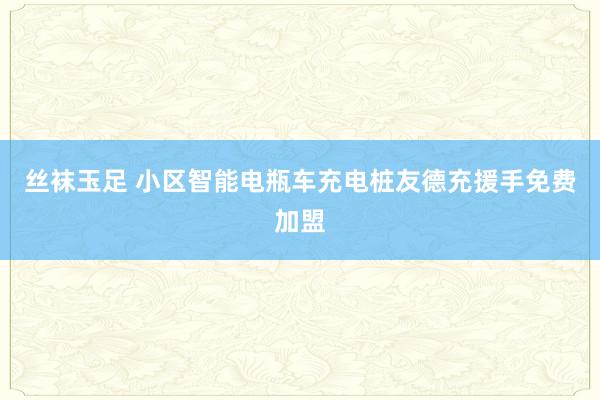 丝袜玉足 小区智能电瓶车充电桩友德充援手免费加盟